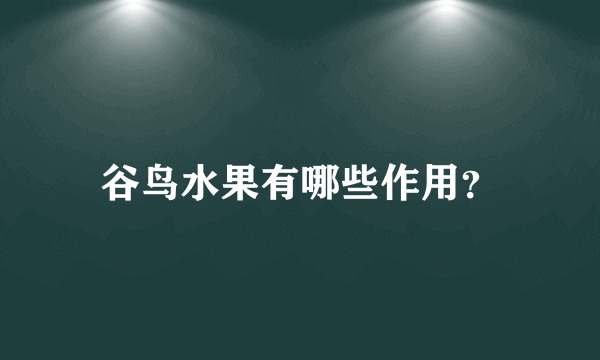 谷鸟水果有哪些作用?